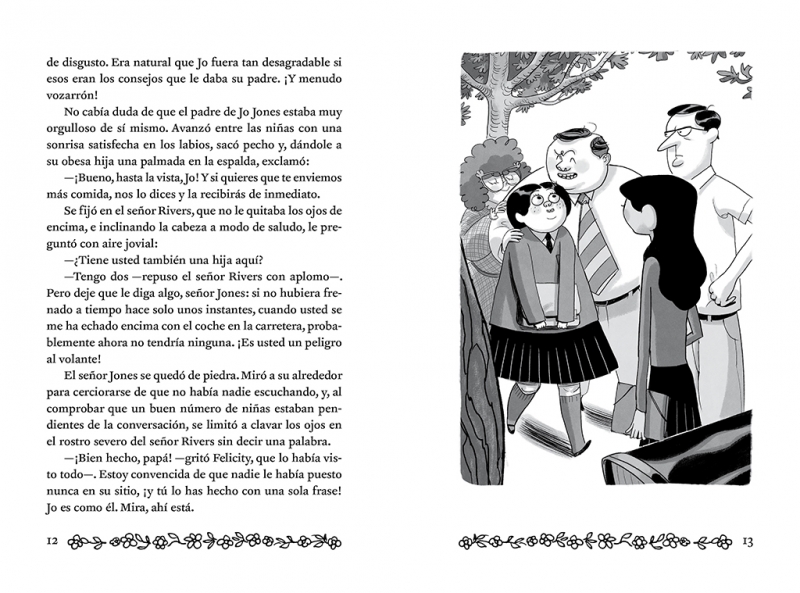 de disgusto. Era natural que Jo fuera tan desagradable si esos eran los consejos que le daba su padre. ¡Y menudo vozarrón!

No cabía duda de que el padre de Jo Jones estaba muy orgulloso de sí mismo. Avanzó entre las niñas con una sonrisa satisfecha en los labios, sacó pecho y, dándole a su obesa hija una palmada en la espalda, exclamó:

—¡Bueno, hasta la vista, Jo! Y si quieres que te enviemos más comida, nos lo dices y la recibirás de inmediato.

Se fijó en el señor Rivers, que no le quitaba los ojos de encima, e inclinando la cabeza a modo de saludo, le preguntó con aire jovial:

—¿Tiene usted también una hija aquí?

—Tengo dos —repuso el señor Rivers con aplomo—. Pero deje que le diga algo, señor Jones: si no hubiera frenado a tiempo hace solo unos instantes, cuando usted se me ha echado encima con el coche en la carretera, probablemente ahora no tendría ninguna. ¡Es usted un peligro al volante!

El señor Jones se quedó de piedra. Miró a su alrededor para cerciorarse de que no había nadie escuchando, y, al comprobar que un buen número de niñas estaban pendientes de la conversación, se limitó a clavar los ojos en el rostro severo del señor Rivers sin decir una palabra.

—¡Bien hecho, papá! —gritó Felicity, que lo había visto todo—. Estoy convencida de que nadie le había puesto nunca en su sitio, ¡y tú lo has hecho con una sola frase! Jo es como él. Mira, ahí está.

12

13